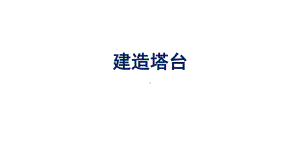 建造塔台